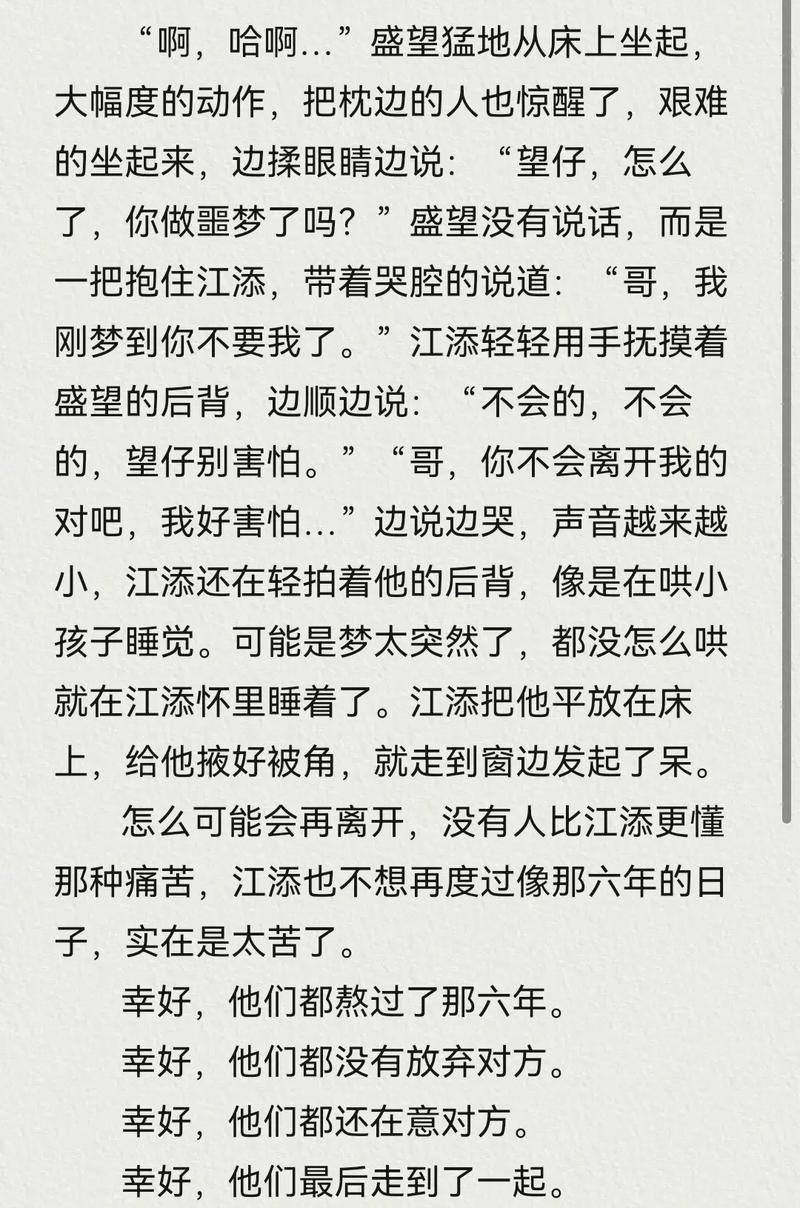 “啊，哈啊...”盛望猛地从床上坐起，大幅度的动作，把枕边的人也惊醒了，艰难的坐起来，边揉眼睛边说：“望仔，怎么了，你做噩梦了吗？”盛望没有说话，而是一把抱住江添，带着哭腔的说道：“哥，我刚梦到你不要我了。”江添轻轻用手抚摸着盛望的后背，边顺边说：“不会的，不会的，望仔别害怕。”“哥，你不会离开我的对吧，我好害怕...”边说边哭，声音越来越小，江添还在轻拍着他的后背，像是在哄小孩子睡觉。可能是梦太突然了，都没怎么哄就在江添怀里睡着了。江添把他平放在床上，给他掖好被角，就走到窗边发起了呆。

怎么可能会再离开，没有人比江添更懂那种痛苦，江添也不想再度过像那六年的日子，实在是太苦了。

幸好，他们都熬过了那六年。

幸好，他们都没有放弃对方。

幸好，他们都还在意对方。

幸好，他们最后走到了一起。